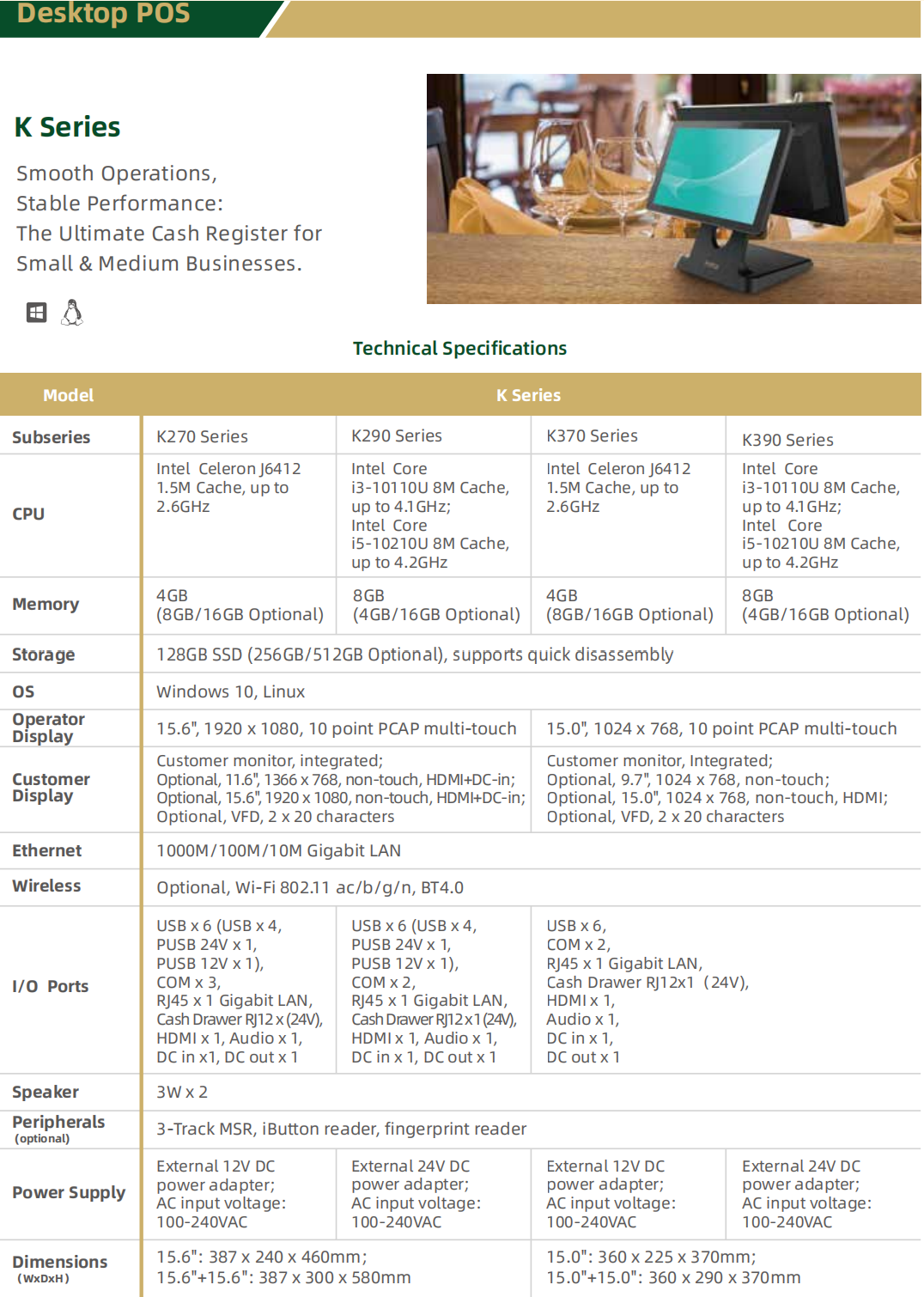 Desktop POS

K Series

Smooth Operations,
Stable Performance:
The Ultimate Cash Register for
Small & Medium Businesses.

Technical Specifications

| Model | K Series | | | |
|---|---|---|---|---|
| Subseries | K270 Series | K290 Series | K370 Series | K390 Series |
| CPU | Intel Celeron J6412 1.5M Cache, up to 2.6GHz | Intel Core i3-10110U 8M Cache, up to 4.1GHz; Intel Core i5-10210U 8M Cache, up to 4.2GHz | Intel Celeron J6412 1.5M Cache, up to 2.6GHz | Intel Core i3-10110U 8M Cache, up to 4.1GHz; Intel Core i5-10210U 8M Cache, up to 4.2GHz |
| Memory | 4GB (8GB/16GB Optional) | 8GB (4GB/16GB Optional) | 4GB (8GB/16GB Optional) | 8GB (4GB/16GB Optional) |
| Storage | 128GB SSD (256GB/512GB Optional), supports quick disassembly | | | |
| OS | Windows 10, Linux | | | |
| Operator Display | 15.6", 1920 x 1080, 10 point PCAP multi-touch | | 15.0", 1024 x 768, 10 point PCAP multi-touch | |
| Customer Display | Customer monitor, integrated; Optional, 11.6", 1366 x 768, non-touch, HDMI+DC-in; Optional, 15.6", 1920 x 1080, non-touch, HDMI+DC-in; Optional, VFD, 2 x 20 characters | | Customer monitor, Integrated; Optional, 9.7", 1024 x 768, non-touch; Optional, 15.0", 1024 x 768, non-touch, HDMI; Optional, VFD, 2 x 20 characters | |
| Ethernet | 1000M/100M/10M Gigabit LAN | | | |
| Wireless | Optional, Wi-Fi 802.11 ac/b/g/n, BT4.0 | | | |
| I/O Ports | USB x 6 (USB x 4, PUSB 24V x 1, PUSB 12V x 1), COM x 3, RJ45 x 1 Gigabit LAN, Cash Drawer RJ12 x (24V), HDMI x 1, Audio x 1, DC in x1, DC out x 1 | USB x 6 (USB x 4, PUSB 24V x 1, PUSB 12V x 1), COM x 2, RJ45 x 1 Gigabit LAN, Cash Drawer RJ12x1 (24V), HDMI x 1, Audio x 1, DC in x 1, DC out x 1 | USB x 6, COM x 2, RJ45 x 1 Gigabit LAN, Cash Drawer RJ12x1 (24V), HDMI x 1, Audio x 1, DC in x 1, DC out x 1 | |
| Speaker | 3W x 2 | | | |
| Peripherals (optional) | 3-Track MSR, iButton reader, fingerprint reader | | | |
| Power Supply | External 12V DC power adapter; AC input voltage: 100-240VAC | External 24V DC power adapter; AC input voltage: 100-240VAC | External 12V DC power adapter; AC input voltage: 100-240VAC | External 24V DC power adapter; AC input voltage: 100-240VAC |
| Dimensions (WxDxH) | 15.6": 387 x 240 x 460mm; 15.6"+15.6": 387 x 300 x 580mm | | 15.0": 360 x 225 x 370mm; 15.0"+15.0": 360 x 290 x 370mm | |